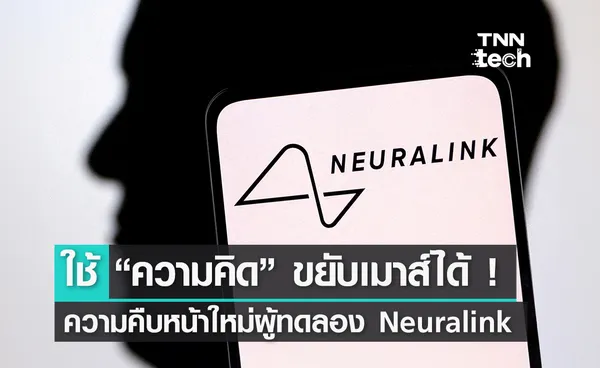 TNN tech

NEURALINK

ใช้ “ความคิด” ขยับเมาส์ได้ !

ความคืบหน้าใหม่ผู้ทดลอง Neuralink